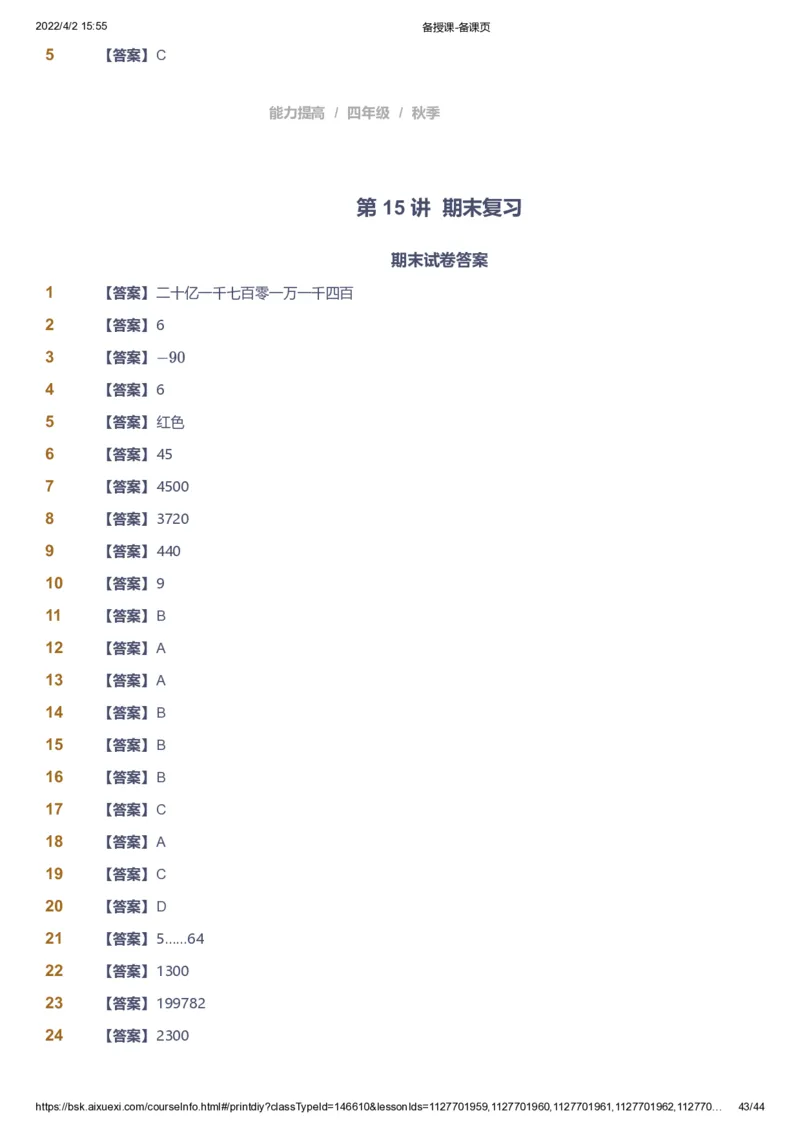 2022/4/2 15:55 备授课-备课页

5 【答案】C

能力提高 / 四年级 / 秋季

第 15 讲 期末复习

期末试卷答案

1 【答案】二十亿一千七百零一万一千四百

2 【答案】6

3 【答案】$-90$

4 【答案】6

5 【答案】红色

6 【答案】45

7 【答案】4500

8 【答案】3720

9 【答案】440

10 【答案】9

11 【答案】B

12 【答案】A

13 【答案】A

14 【答案】B

15 【答案】B

16 【答案】B

17 【答案】C

18 【答案】A

19 【答案】C

20 【答案】D

21 【答案】5......64

22 【答案】1300

23 【答案】199782

24 【答案】2300

https://bsk.aixuexi.com/courseInfo.html#/printdiy?classTypeId=146610&lessonIds=1127701959,1127701960,1127701961,1127701962,112770... 43/44